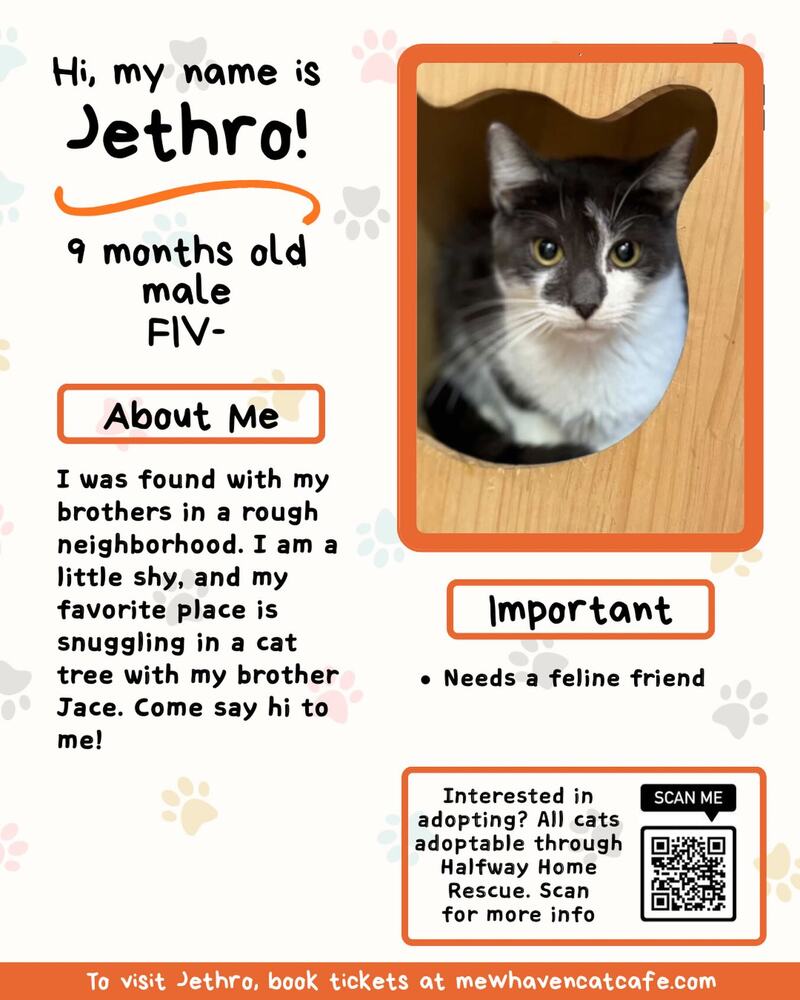 Hi, my name is
Jethro!

9 months old
male
FIV-

About Me

I was found with my brothers in a rough neighborhood. I am a little shy, and my favorite place is snuggling in a cat tree with my brother Jace. Come say hi to me!

Important

• Needs a feline friend

Interested in adopting? All cats adoptable through Halfway Home Rescue. Scan for more info

SCAN ME

To visit Jethro, book tickets at mewhavencatcafe.com